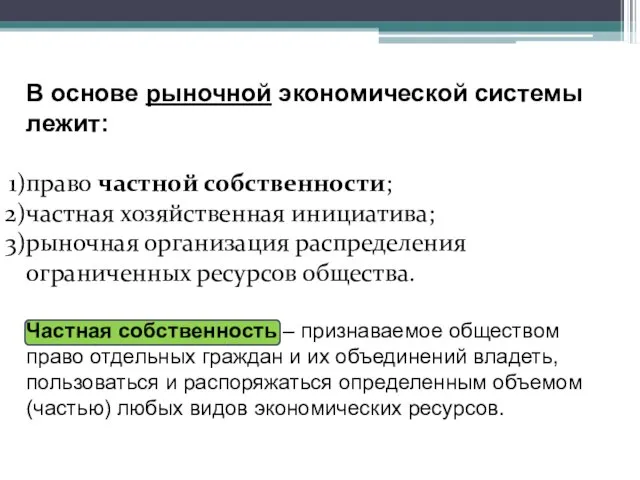 В основе рыночной экономической системы лежит:

1)право частной собственности;
2)частная хозяйственная инициатива;
3)рыночная организация распределения ограниченных ресурсов общества.

Частная собственность – признаваемое обществом право отдельных граждан и их объединений владеть, пользоваться и распоряжаться определенным объемом (частью) любых видов экономических ресурсов.